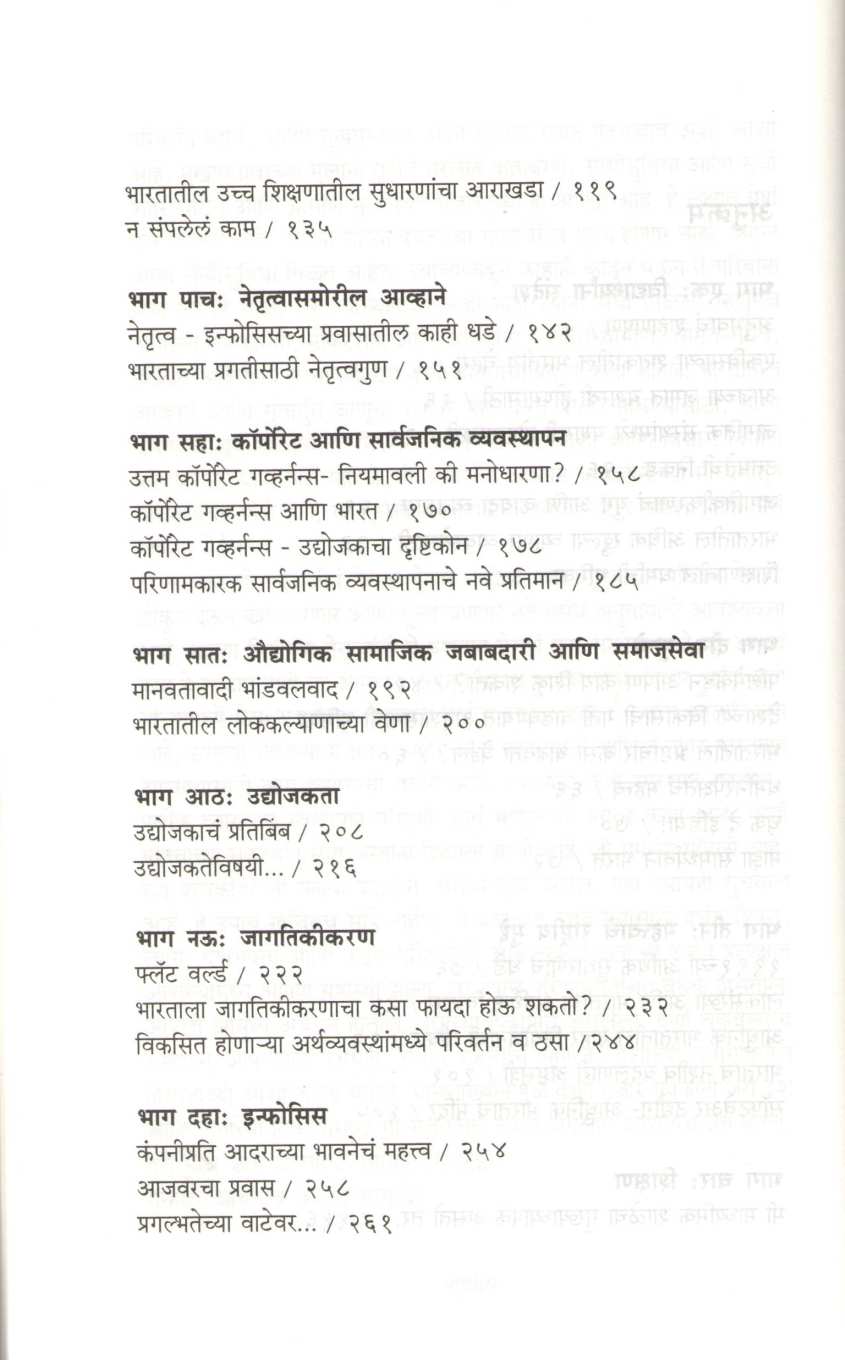 भारतातील उच्च शिक्षणातील सुधारणांचा आराखडा / ११९
न संपलेलं काम / १३५

भाग पाच: नेतृत्वासमोरील आव्हाने
नेतृत्व - इन्फोसिसच्या प्रवासातील काही धडे / १४२
भारताच्या प्रगतीसाठी नेतृत्वगुण / १५१

भाग सहा: कॉर्पोरेट आणि सार्वजनिक व्यवस्थापन
उत्तम कॉर्पोरेट गव्हर्नन्स- नियमावली की मनोधारणा? / १५८
कॉर्पोरेट गव्हर्नन्स आणि भारत / १७०
कॉर्पोरेट गव्हर्नन्स - उद्योजकाचा दृष्टिकोन / १७८
परिणामकारक सार्वजनिक व्यवस्थापनाचे नवे प्रतिमान / १८५

भाग सात: औद्योगिक सामाजिक जबाबदारी आणि समाजसेवा
मानवतावादी भांडवलवाद / १९२
भारतातील लोककल्याणाच्या वेणा / २००

भाग आठ: उद्योजकता
उद्योजकाचं प्रतिबिंब / २०८
उद्योजकतेविषयी... / २१६

भाग नऊ: जागतिकीकरण
फ्लॅट वर्ल्ड / २२२
भारताला जागतिकीकरणाचा कसा फायदा होऊ शकतो? / २३२
विकसित होणाऱ्या अर्थव्यवस्थांमध्ये परिवर्तन व ठसा / २४४

भाग दहा: इन्फोसिस
कंपनीप्रति आदराच्या भावनेचं महत्त्व / २५४
आजवरचा प्रवास / २५८
प्रगल्भतेच्या वाटेवर... / २६१